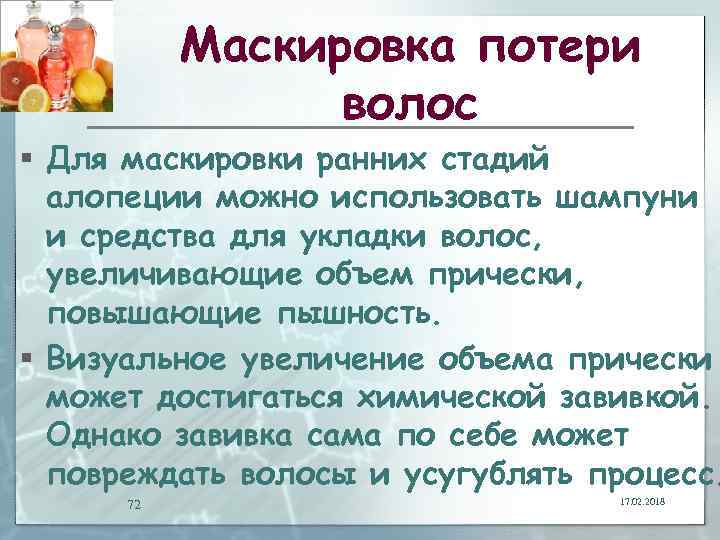 Маскировка потери волос

▪ Для маскировки ранних стадий алопеции можно использовать шампуни и средства для укладки волос, увеличивающие объем прически, повышающие пышность.

▪ Визуальное увеличение объема прически может достигаться химической завивкой. Однако завивка сама по себе может повреждать волосы и усугублять процесс.

72

17.02.2018